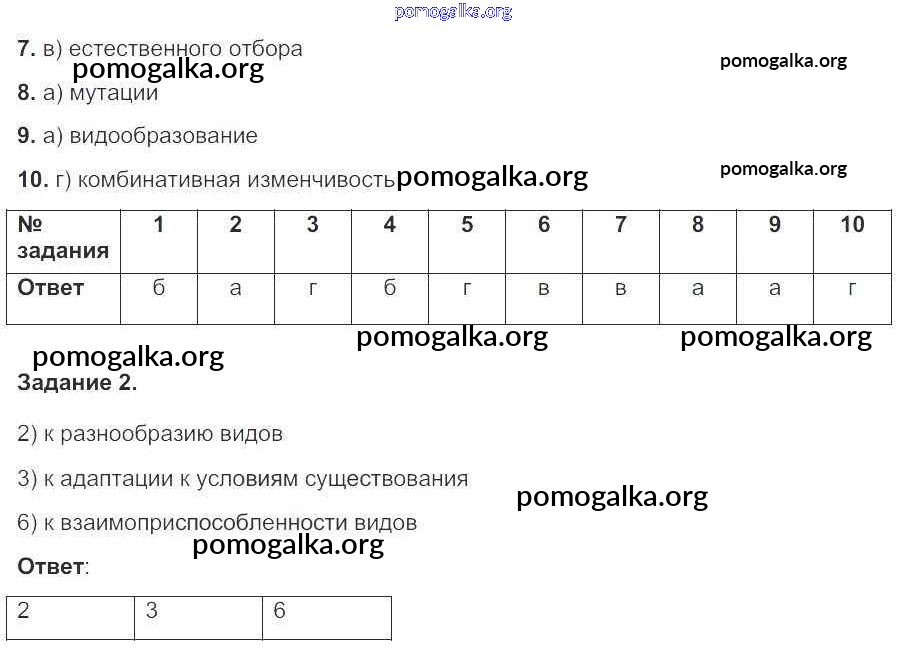 7. в) естественного отбора

8. а) мутации

9. а) видообразование

10. г) комбинативная изменчивость

| № задания | 1 | 2 | 3 | 4 | 5 | 6 | 7 | 8 | 9 | 10 |
|---|---|---|---|---|---|---|---|---|---|---|
| Ответ | б | а | г | б | г | в | в | а | а | г |

Задание 2.

2) к разнообразию видов

3) к адаптации к условиям существования

6) к взаимоприспособленности видов

Ответ:

| 2 | 3 | 6 |
|---|---|---|

pomogalka.org